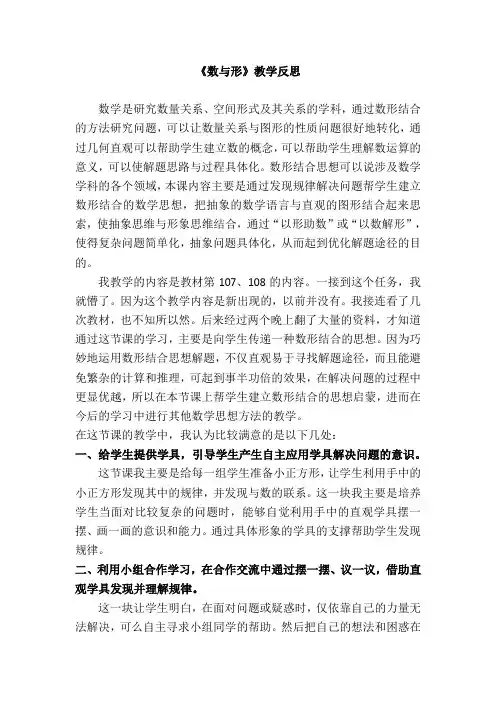 《数与形》教学反思

数学是研究数量关系、空间形式及其关系的学科，通过数形结合的方法研究问题，可以让数量关系与图形的性质问题很好地转化，通过几何直观可以帮助学生建立数的概念，可以帮助学生理解数运算的意义，可以使解题思路与过程具体化。数形结合思想可以说涉及数学学科的各个领域，本课内容主要是通过发现规律解决问题帮学生建立数形结合的数学思想，把抽象的数学语言与直观的图形结合起来思索，使抽象思维与形象思维结合，通过“以形助数”或“以数解形”，使得复杂问题简单化，抽象问题具体化，从而起到优化解题途径的目的。

我教学的内容是教材第 107、108 的内容。一接到这个任务，我就懵了。因为这个教学内容是新出现的，以前并没有。我接连看了几次教材，也不知所以然。后来经过两个晚上翻了大量的资料，才知道通过这节课的学习，主要是向学生传递一种数形结合的思想。因为巧妙地运用数形结合思想解题，不仅直观易于寻找解题途径，而且能避免繁杂的计算和推理，可起到事半功倍的效果，在解决问题的过程中更显优越，所以在本节课上帮学生建立数形结合的思想启蒙，进而在今后的学习中进行其他数学思想方法的教学。

在这节课的教学中，我认为比较满意的是以下几处：

一、给学生提供学具，引导学生产生自主应用学具解决问题的意识。

这节课我主要是给每一组学生准备小正方形，让学生利用手中的小正方形发现其中的规律，并发现与数的联系。这一块我主要是培养学生当面对比较复杂的问题时，能够自觉利用手中的直观学具摆一摆、画一画的意识和能力。通过具体形象的学具的支撑帮助学生发现规律。

二、利用小组合作学习，在合作交流中通过摆一摆、议一议，借助直观学具发现并理解规律。

这一块让学生明白，在面对问题或疑惑时，仅依靠自己的力量无法解决，可么自主寻求小组同学的帮助。然后把自己的想法和困惑在